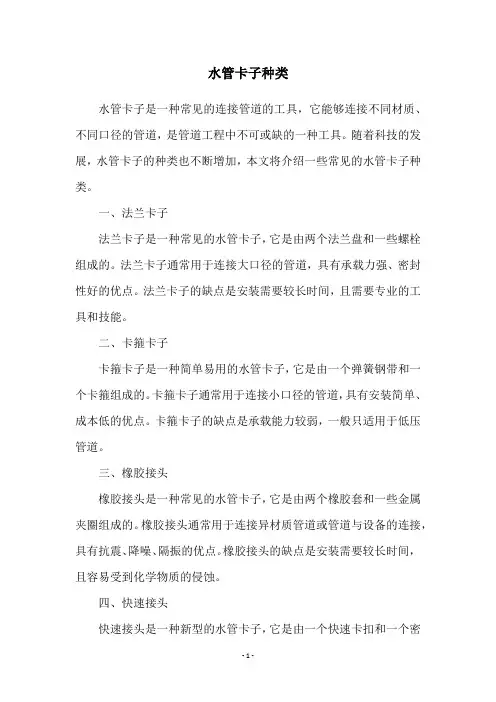 水管卡子种类

水管卡子是一种常见的连接管道的工具，它能够连接不同材质、不同口径的管道，是管道工程中不可或缺的一种工具。随着科技的发展，水管卡子的种类也不断增加，本文将介绍一些常见的水管卡子种类。

一、法兰卡子

法兰卡子是一种常见的水管卡子，它是由两个法兰盘和一些螺栓组成的。法兰卡子通常用于连接大口径的管道，具有承载力强、密封性好的优点。法兰卡子的缺点是安装需要较长时间，且需要专业的工具和技能。

二、卡箍卡子

卡箍卡子是一种简单易用的水管卡子，它是由一个弹簧钢带和一个卡箍组成的。卡箍卡子通常用于连接小口径的管道，具有安装简单、成本低的优点。卡箍卡子的缺点是承载能力较弱，一般只适用于低压管道。

三、橡胶接头

橡胶接头是一种常见的水管卡子，它是由两个橡胶套和一些金属夹圈组成的。橡胶接头通常用于连接异材质管道或管道与设备的连接，具有抗震、降噪、隔振的优点。橡胶接头的缺点是安装需要较长时间，且容易受到化学物质的侵蚀。

四、快速接头

快速接头是一种新型的水管卡子，它是由一个快速卡扣和一个密

- 1 -